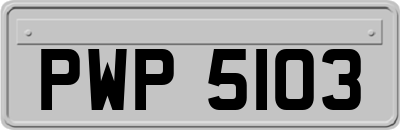 PWP 5103